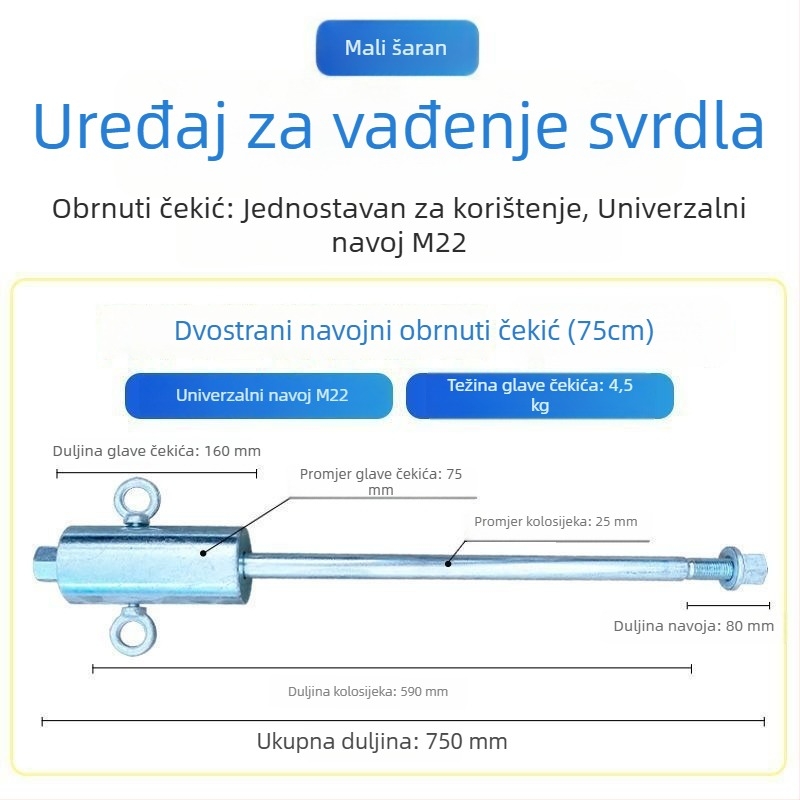 Mali šaran

Uređaj za vađenje svrdla

Obrnuti čekić: Jednostavan za korištenje, Univerzalni navoj M22

Dvostrani navojni obrnuti čekić (75cm)

Univerzalni navoj M22

Težina glave čekića: 4,5 kg

Duljina glave čekića: 160 mm

Promjer glave čekića: 75 mm

Promjer kolosijeka: 25 mm

Duljina navoja: 80 mm

Duljina kolosijeka: 590 mm

Ukupna duljina: 750 mm